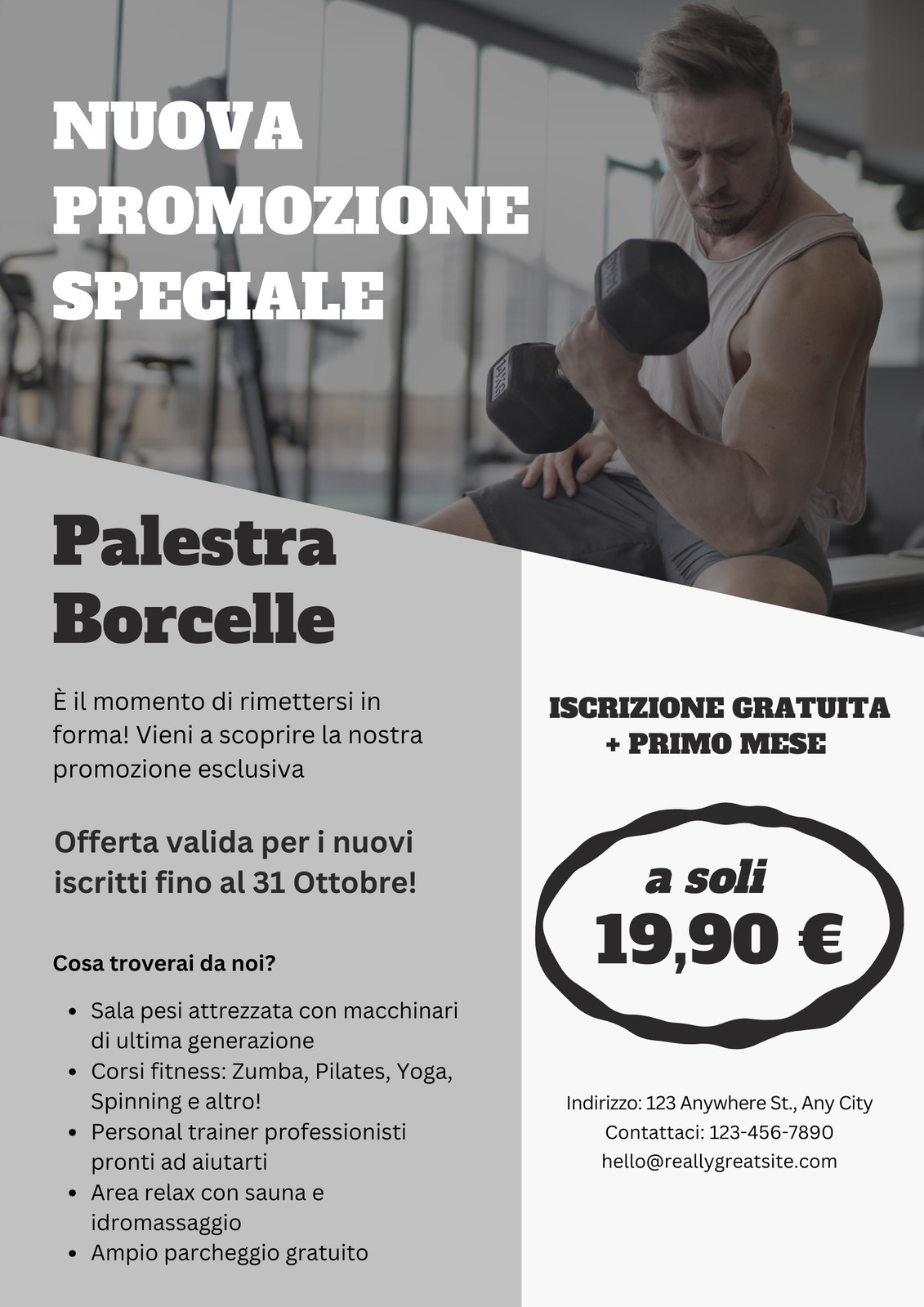 NUOVA
PROMOZIONE
SPECIALE

Palestra
Borcelle

È il momento di rimettersi in forma! Vieni a scoprire la nostra promozione esclusiva

Offerta valida per i nuovi iscritti fino al 31 Ottobre!

Cosa troverai da noi?

• Sala pesi attrezzata con macchinari di ultima generazione
• Corsi fitness: Zumba, Pilates, Yoga, Spinning e altro!
• Personal trainer professionisti pronti ad aiutarti
• Area relax con sauna e idromassaggio
• Ampio parcheggio gratuito

ISCRIZIONE GRATUITA
+ PRIMO MESE

a soli
19,90 €

Indirizzo: 123 Anywhere St., Any City
Contattaci: 123-456-7890
hello@reallygreatsite.com